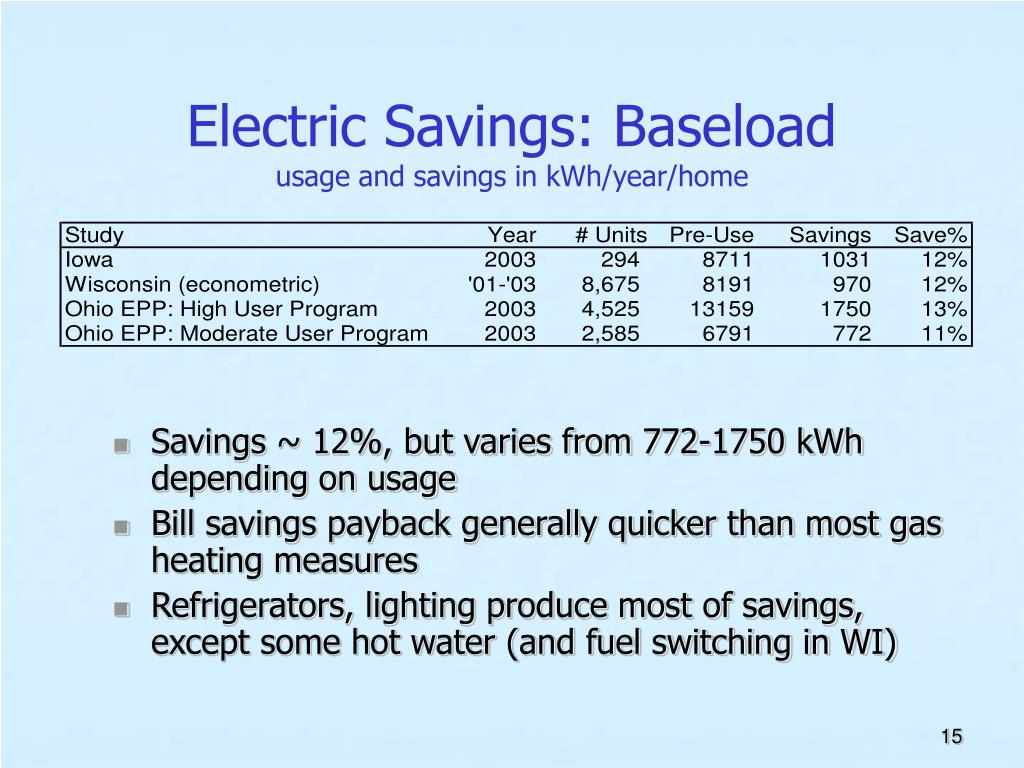 Electric Savings: Baseload
usage and savings in kWh/year/home

| Study | Year | # Units | Pre-Use | Savings | Save% |
|---|---|---|---|---|---|
| Iowa | 2003 | 294 | 8711 | 1031 | 12% |
| Wisconsin (econometric) | '01-'03 | 8,675 | 8191 | 970 | 12% |
| Ohio EPP: High User Program | 2003 | 4,525 | 13159 | 1750 | 13% |
| Ohio EPP: Moderate User Program | 2003 | 2,585 | 6791 | 772 | 11% |

- Savings ~ 12%, but varies from 772-1750 kWh depending on usage
- Bill savings payback generally quicker than most gas heating measures
- Refrigerators, lighting produce most of savings, except some hot water (and fuel switching in WI)

15